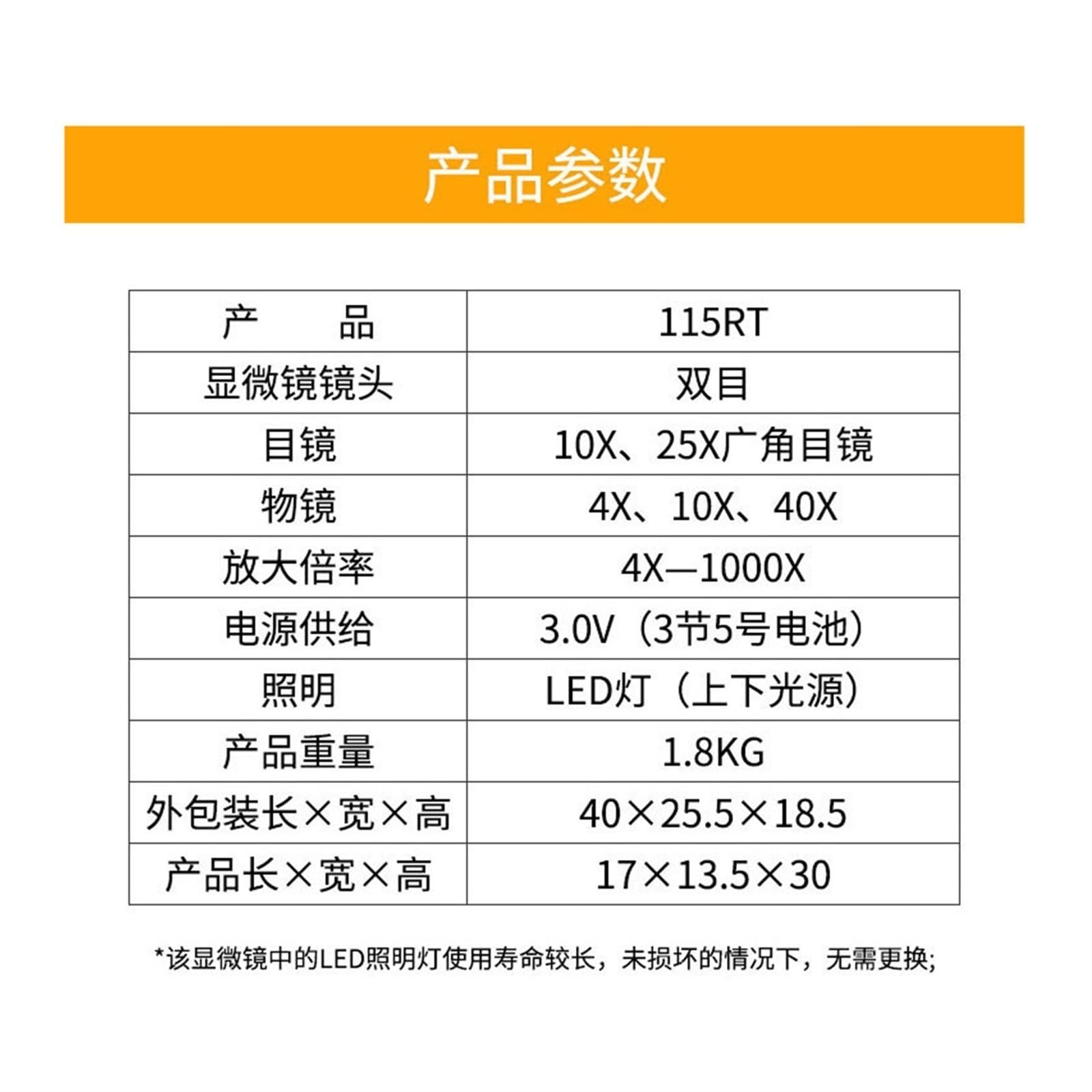 产品参数

| 产　　品 | 115RT |
|---|---|
| 显微镜镜头 | 双目 |
| 目镜 | 10X、25X广角目镜 |
| 物镜 | 4X、10X、40X |
| 放大倍率 | 4X—1000X |
| 电源供给 | 3.0V（3节5号电池） |
| 照明 | LED灯（上下光源） |
| 产品重量 | 1.8KG |
| 外包装长×宽×高 | 40×25.5×18.5 |
| 产品长×宽×高 | 17×13.5×30 |

*该显微镜中的LED照明灯使用寿命较长，未损坏的情况下，无需更换;